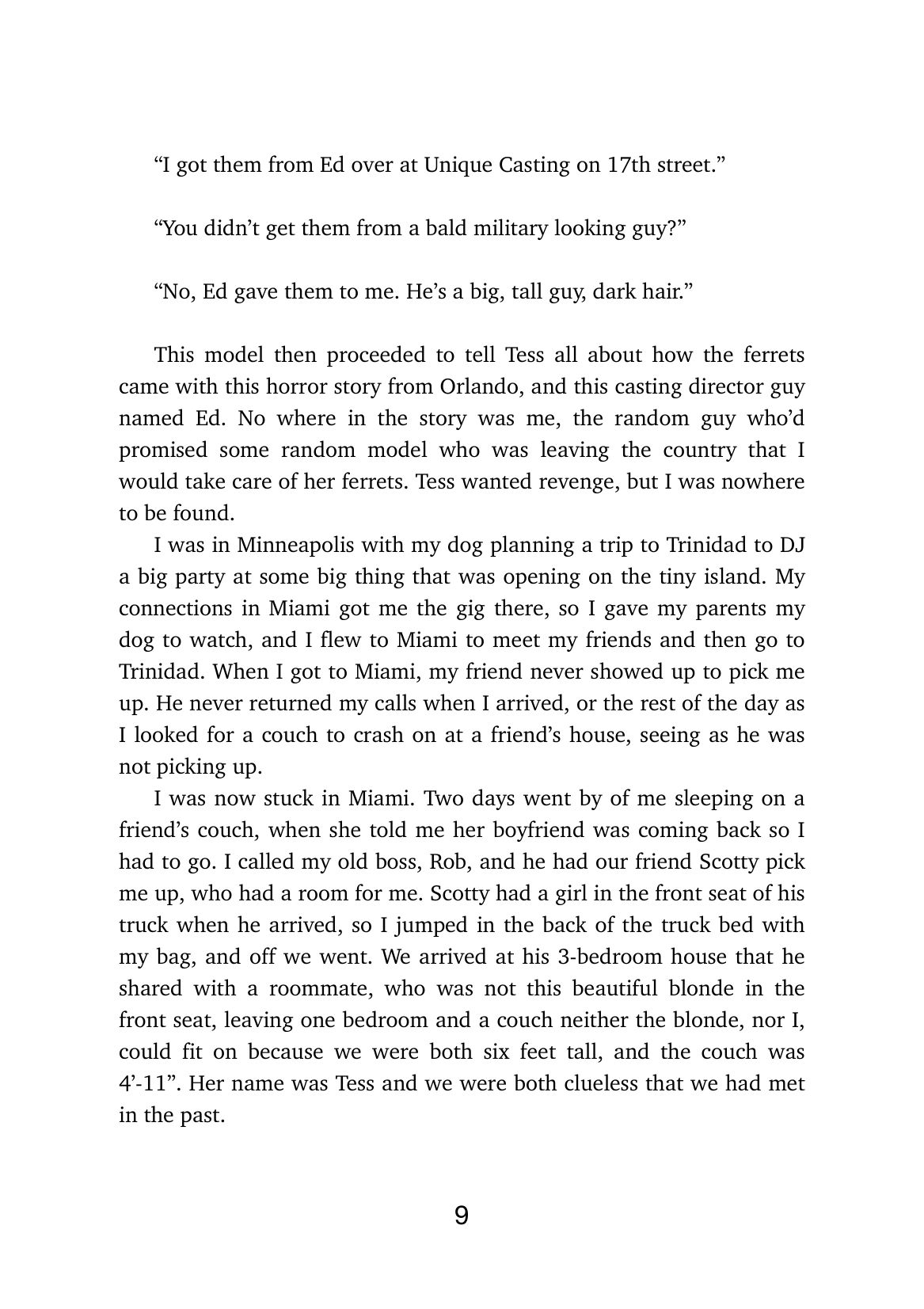 “I got them from Ed over at Unique Casting on 17th street.”

“You didn’t get them from a bald military looking guy?”

“No, Ed gave them to me. He’s a big, tall guy, dark hair.”

This model then proceeded to tell Tess all about how the ferrets came with this horror story from Orlando, and this casting director guy named Ed. No where in the story was me, the random guy who’d promised some random model who was leaving the country that I would take care of her ferrets. Tess wanted revenge, but I was nowhere to be found.

I was in Minneapolis with my dog planning a trip to Trinidad to DJ a big party at some big thing that was opening on the tiny island. My connections in Miami got me the gig there, so I gave my parents my dog to watch, and I flew to Miami to meet my friends and then go to Trinidad. When I got to Miami, my friend never showed up to pick me up. He never returned my calls when I arrived, or the rest of the day as I looked for a couch to crash on at a friend’s house, seeing as he was not picking up.

I was now stuck in Miami. Two days went by of me sleeping on a friend’s couch, when she told me her boyfriend was coming back so I had to go. I called my old boss, Rob, and he had our friend Scotty pick me up, who had a room for me. Scotty had a girl in the front seat of his truck when he arrived, so I jumped in the back of the truck bed with my bag, and off we went. We arrived at his 3-bedroom house that he shared with a roommate, who was not this beautiful blonde in the front seat, leaving one bedroom and a couch neither the blonde, nor I, could fit on because we were both six feet tall, and the couch was 4’-11”. Her name was Tess and we were both clueless that we had met in the past.

9